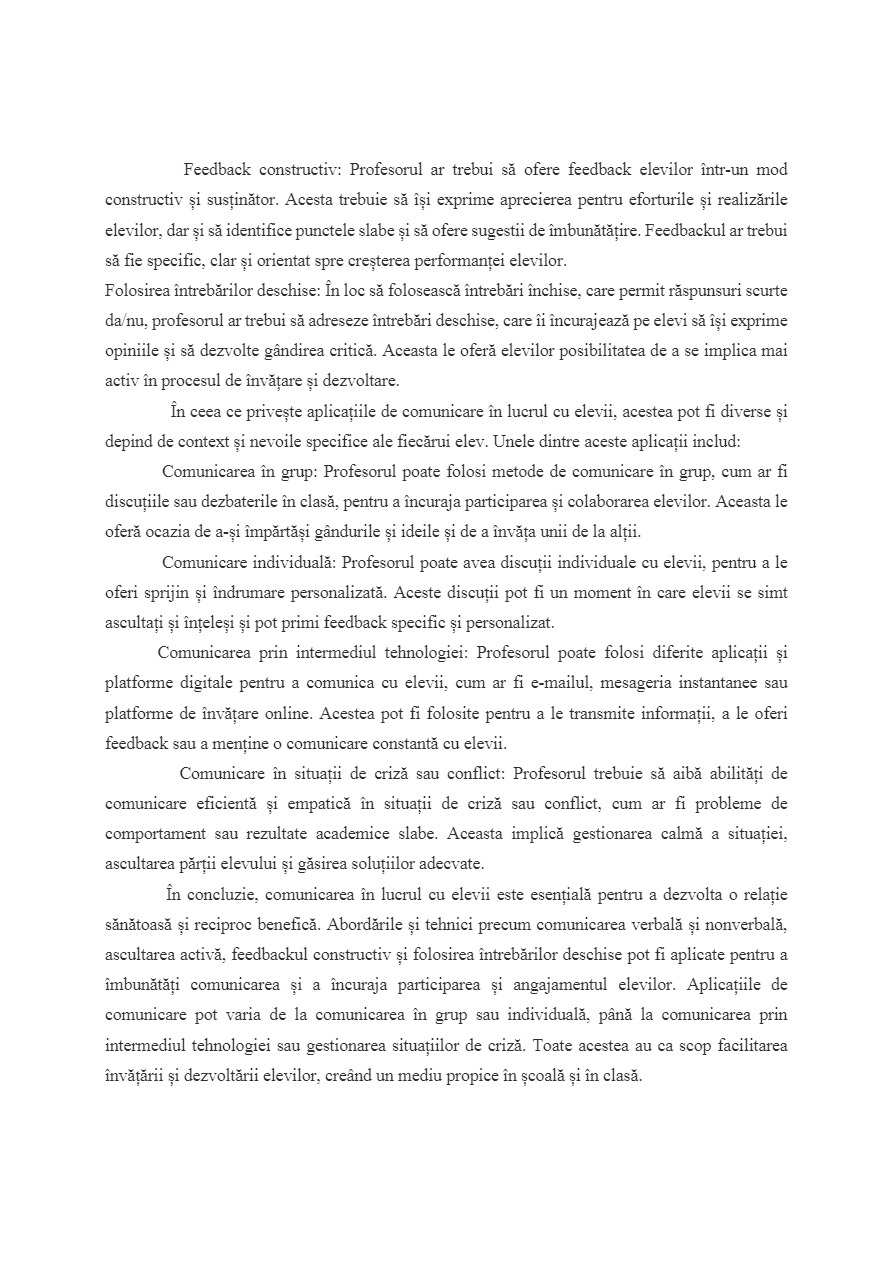 Feedback constructiv: Profesorul ar trebui să ofere feedback elevilor într-un mod constructiv și susținător. Acesta trebuie să își exprime aprecierea pentru eforturile și realizările elevilor, dar și să identifice punctele slabe și să ofere sugestii de îmbunătățire. Feedbackul ar trebui să fie specific, clar și orientat spre creșterea performanței elevilor.
Folosirea întrebărilor deschise: În loc să folosească întrebări închise, care permit răspunsuri scurte da/nu, profesorul ar trebui să adreseze întrebări deschise, care îi încurajează pe elevi să își exprime opiniile și să dezvolte gândirea critică. Aceasta le oferă elevilor posibilitatea de a se implica mai activ în procesul de învățare și dezvoltare.

În ceea ce privește aplicațiile de comunicare în lucrul cu elevii, acestea pot fi diverse și depind de context și nevoile specifice ale fiecărui elev. Unele dintre aceste aplicații includ:

Comunicarea în grup: Profesorul poate folosi metode de comunicare în grup, cum ar fi discuțiile sau dezbaterile în clasă, pentru a încuraja participarea și colaborarea elevilor. Aceasta le oferă ocazia de a-și împărtăși gândurile și ideile și de a învăța unii de la alții.

Comunicare individuală: Profesorul poate avea discuții individuale cu elevii, pentru a le oferi sprijin și îndrumare personalizată. Aceste discuții pot fi un moment în care elevii se simt ascultați și înțeleși și pot primi feedback specific și personalizat.

Comunicarea prin intermediul tehnologiei: Profesorul poate folosi diferite aplicații și platforme digitale pentru a comunica cu elevii, cum ar fi e-mailul, mesageria instantanee sau platforme de învățare online. Acestea pot fi folosite pentru a le transmite informații, a le oferi feedback sau a menține o comunicare constantă cu elevii.

Comunicare în situații de criză sau conflict: Profesorul trebuie să aibă abilități de comunicare eficientă și empatică în situații de criză sau conflict, cum ar fi probleme de comportament sau rezultate academice slabe. Aceasta implică gestionarea calmă a situației, ascultarea părții elevului și găsirea soluțiilor adecvate.

În concluzie, comunicarea în lucrul cu elevii este esențială pentru a dezvolta o relație sănătoasă și reciproc benefică. Abordările și tehnici precum comunicarea verbală și nonverbală, ascultarea activă, feedbackul constructiv și folosirea întrebărilor deschise pot fi aplicate pentru a îmbunătăți comunicarea și a încuraja participarea și angajamentul elevilor. Aplicațiile de comunicare pot varia de la comunicarea în grup sau individuală, până la comunicarea prin intermediul tehnologiei sau gestionarea situațiilor de criză. Toate acestea au ca scop facilitarea învățării și dezvoltării elevilor, creând un mediu propice în școală și în clasă.